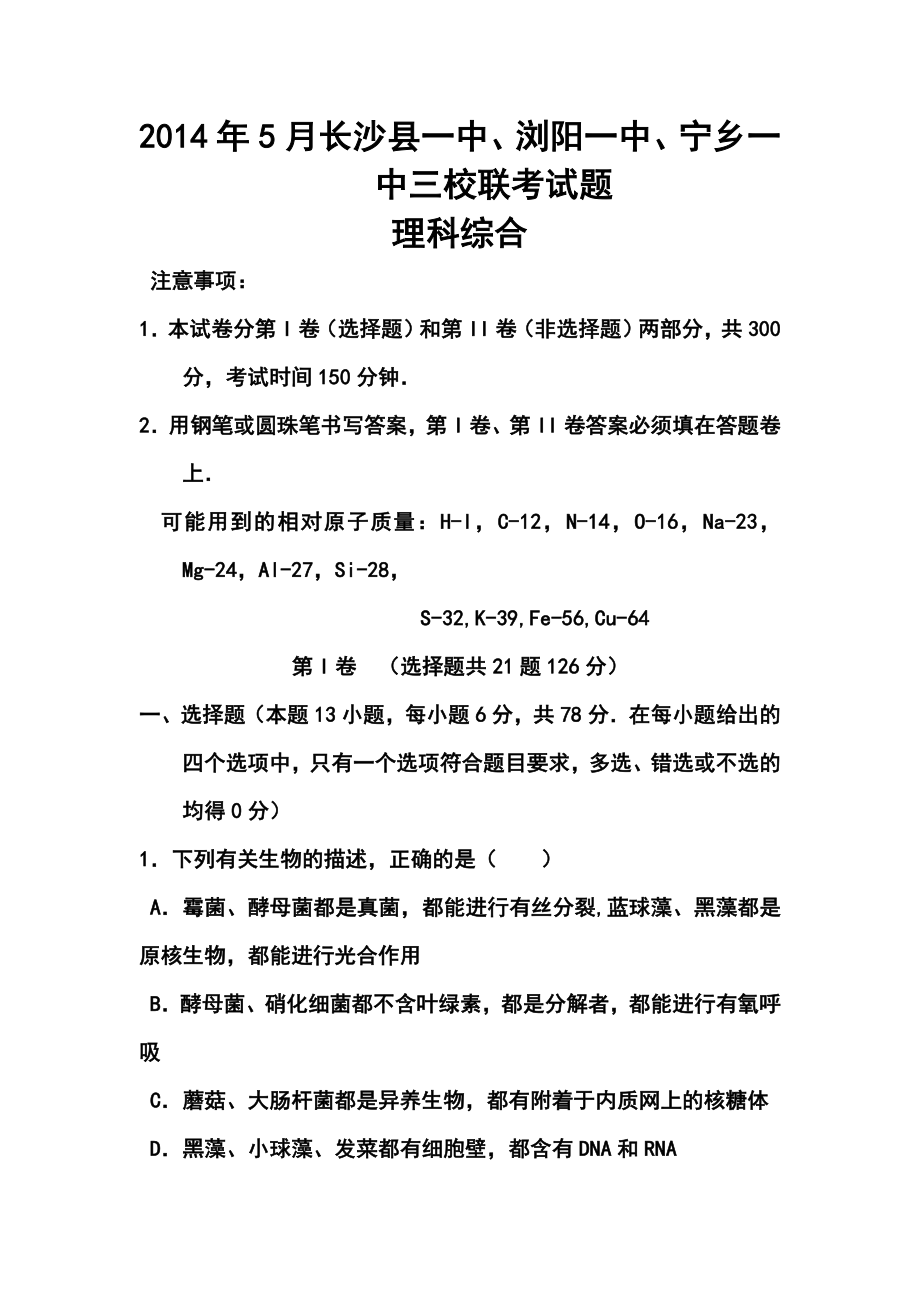 2014年5月长沙县一中、浏阳一中、宁乡一中三校联考试题
理科综合

注意事项：

1．本试卷分第Ⅰ卷（选择题）和第Ⅱ卷（非选择题）两部分，共300分，考试时间150分钟.

2．用钢笔或圆珠笔书写答案，第Ⅰ卷、第Ⅱ卷答案必须填在答题卷上.

可能用到的相对原子质量：H-l，C-12，N-14，O-16，Na-23，Mg-24，Al-27，Si-28，

S-32,K-39,Fe-56,Cu-64

第Ⅰ卷 （选择题共21题126分）

一、选择题（本题13小题，每小题6分，共78分．在每小题给出的四个选项中，只有一个选项符合题目要求，多选、错选或不选的均得0分）

1．下列有关生物的描述，正确的是（　　）

A．霉菌、酵母菌都是真菌，都能进行有丝分裂,蓝球藻、黑藻都是原核生物，都能进行光合作用

B．酵母菌、硝化细菌都不含叶绿素，都是分解者，都能进行有氧呼吸

C．蘑菇、大肠杆菌都是异养生物，都有附着于内质网上的核糖体

D．黑藻、小球藻、发菜都有细胞壁，都含有DNA和RNA